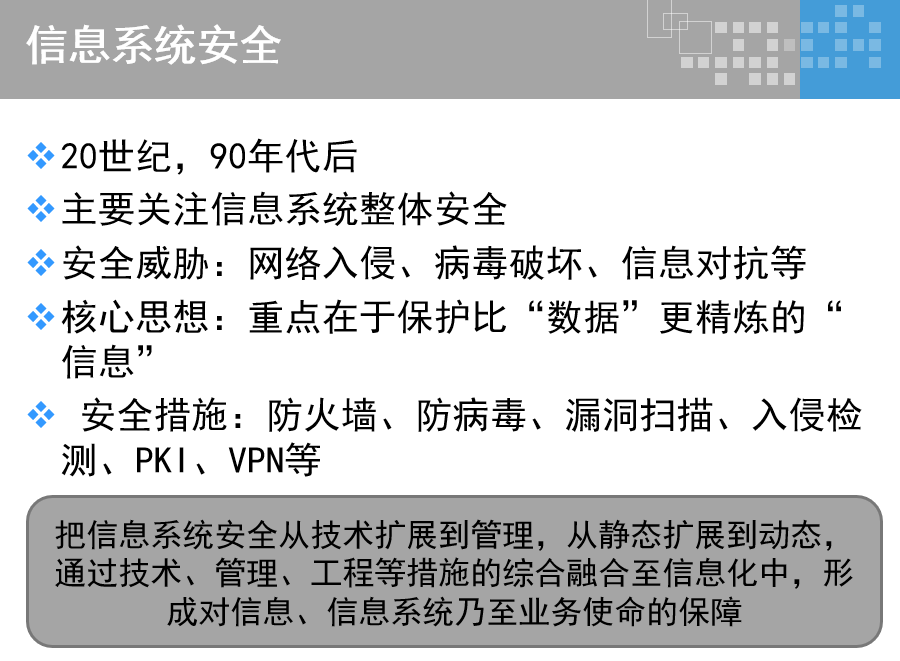 信息系统安全

❖ 20世纪，90年代后
❖ 主要关注信息系统整体安全
❖ 安全威胁：网络入侵、病毒破坏、信息对抗等
❖ 核心思想：重点在于保护比“数据”更精炼的“信息”
❖ 安全措施：防火墙、防病毒、漏洞扫描、入侵检测、PKI、VPN等

把信息系统安全从技术扩展到管理，从静态扩展到动态，通过技术、管理、工程等措施的综合融合至信息化中，形成对信息、信息系统乃至业务使命的保障